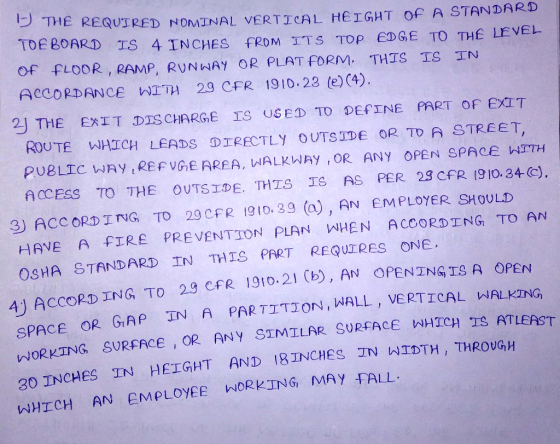 1-) THE REQUIRED NOMINAL VERTICAL HEIGHT OF A STANDARD TOEBOARD IS 4 INCHES FROM ITS TOP EDGE TO THE LEVEL OF FLOOR, RAMP, RUNWAY OR PLATFORM. THIS IS IN ACCORDANCE WITH 29 CFR 1910.23 (e)(4).

2) THE EXIT DISCHARGE IS USED TO DEFINE PART OF EXIT ROUTE WHICH LEADS DIRECTLY OUTSIDE OR TO A STREET, PUBLIC WAY, REFUGE AREA, WALKWAY, OR ANY OPEN SPACE WITH ACCESS TO THE OUTSIDE. THIS IS AS PER 29 CFR 1910.34 (C).

3) ACCORDING TO 29 CFR 1910.39 (a), AN EMPLOYER SHOULD HAVE A FIRE PREVENTION PLAN WHEN ACCORDING TO AN OSHA STANDARD IN THIS PART REQUIRES ONE.

4) ACCORDING TO 29 CFR 1910.21 (b), AN OPENING IS A OPEN SPACE OR GAP IN A PARTITION, WALL, VERTICAL WALKING WORKING SURFACE, OR ANY SIMILAR SURFACE WHICH IS ATLEAST 30 INCHES IN HEIGHT AND 18 INCHES IN WIDTH, THROUGH WHICH AN EMPLOYEE WORKING MAY FALL.